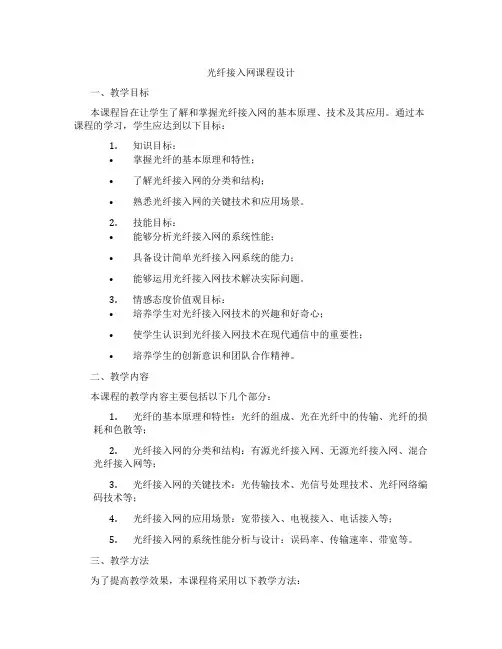 光纤接入网课程设计

一、教学目标

本课程旨在让学生了解和掌握光纤接入网的基本原理、技术及其应用。通过本课程的学习，学生应达到以下目标：

1. 知识目标：
• 掌握光纤的基本原理和特性；
• 了解光纤接入网的分类和结构；
• 熟悉光纤接入网的关键技术和应用场景。

2. 技能目标：
• 能够分析光纤接入网的系统性能；
• 具备设计简单光纤接入网系统的能力；
• 能够运用光纤接入网技术解决实际问题。

3. 情感态度价值观目标：
• 培养学生对光纤接入网技术的兴趣和好奇心；
• 使学生认识到光纤接入网技术在现代通信中的重要性；
• 培养学生的创新意识和团队合作精神。

二、教学内容

本课程的教学内容主要包括以下几个部分：

1. 光纤的基本原理和特性：光纤的组成、光在光纤中的传输、光纤的损耗和色散等；

2. 光纤接入网的分类和结构：有源光纤接入网、无源光纤接入网、混合光纤接入网等；

3. 光纤接入网的关键技术：光传输技术、光信号处理技术、光纤网络编码技术等；

4. 光纤接入网的应用场景：宽带接入、电视接入、电话接入等；

5. 光纤接入网的系统性能分析与设计：误码率、传输速率、带宽等。

三、教学方法

为了提高教学效果，本课程将采用以下教学方法：